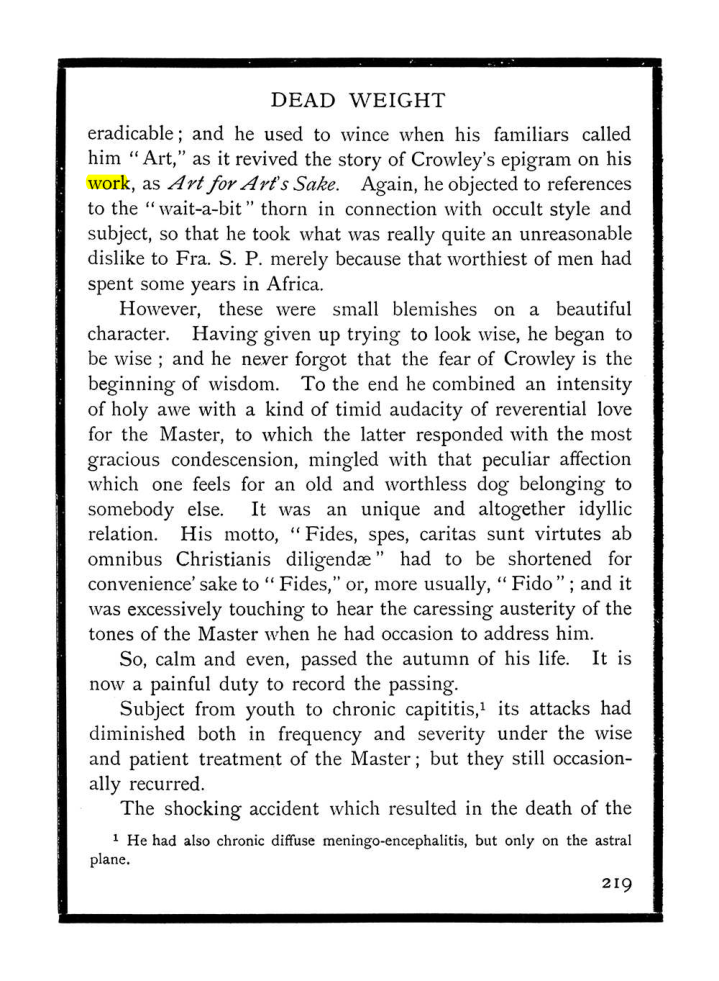 DEAD WEIGHT

eradicable; and he used to wince when his familiars called him "Art," as it revived the story of Crowley's epigram on his work, as Art for Art's Sake. Again, he objected to references to the "wait-a-bit" thorn in connection with occult style and subject, so that he took what was really quite an unreasonable dislike to Fra. S. P. merely because that worthiest of men had spent some years in Africa.

However, these were small blemishes on a beautiful character. Having given up trying to look wise, he began to be wise; and he never forgot that the fear of Crowley is the beginning of wisdom. To the end he combined an intensity of holy awe with a kind of timid audacity of reverential love for the Master, to which the latter responded with the most gracious condescension, mingled with that peculiar affection which one feels for an old and worthless dog belonging to somebody else. It was an unique and altogether idyllic relation. His motto, "Fides, spes, caritas sunt virtutes ab omnibus Christianis diligendæ" had to be shortened for convenience' sake to "Fides," or, more usually, "Fido"; and it was excessively touching to hear the caressing austerity of the tones of the Master when he had occasion to address him.

So, calm and even, passed the autumn of his life. It is now a painful duty to record the passing.

Subject from youth to chronic capititis,$^{1}$ its attacks had diminished both in frequency and severity under the wise and patient treatment of the Master; but they still occasionally recurred.

The shocking accident which resulted in the death of the

$^{1}$ He had also chronic diffuse meningo-encephalitis, but only on the astral plane.

219